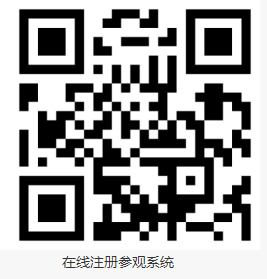 在线注册参观系统